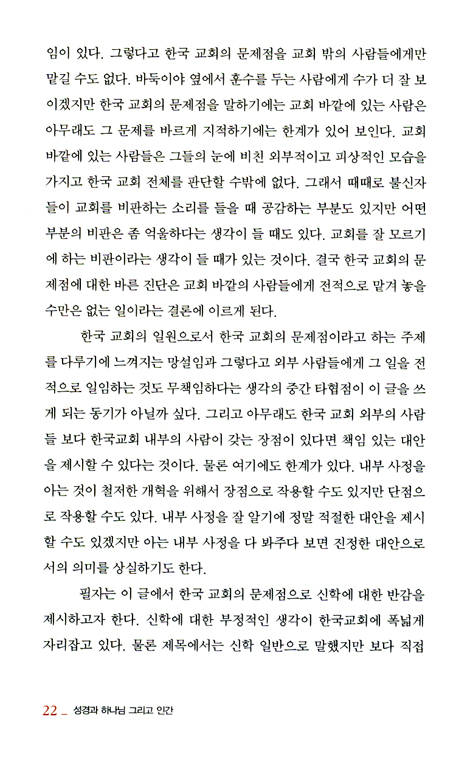 임이 있다. 그렇다고 한국 교회의 문제점을 교회 밖의 사람들에게만 맡길 수도 없다. 바둑이야 옆에서 훈수를 두는 사람에게 수가 더 잘 보이겠지만 한국 교회의 문제점을 말하기에는 교회 바깥에 있는 사람은 아무래도 그 문제를 바르게 지적하기에는 한계가 있어 보인다. 교회 바깥에 있는 사람들은 그들의 눈에 비친 외부적이고 피상적인 모습을 가지고 한국 교회 전체를 판단할 수밖에 없다. 그래서 때때로 불신자들이 교회를 비판하는 소리를 들을 때 공감하는 부분도 있지만 어떤 부분의 비판은 좀 억울하다는 생각이 들 때도 있다. 교회를 잘 모르기에 하는 비판이라는 생각이 들 때가 있는 것이다. 결국 한국 교회의 문제점에 대한 바른 진단은 교회 바깥의 사람들에게 전적으로 맡겨 놓을 수만은 없는 일이라는 결론에 이르게 된다.

한국 교회의 일원으로서 한국 교회의 문제점이라고 하는 주제를 다루기에 느껴지는 망설임과 그렇다고 외부 사람들에게 그 일을 전적으로 일임하는 것도 무책임하다는 생각의 중간 타협점이 이 글을 쓰게 되는 동기가 아닐까 싶다. 그리고 아무래도 한국 교회 외부의 사람들 보다 한국교회 내부의 사람이 갖는 장점이 있다면 책임 있는 대안을 제시할 수 있다는 것이다. 물론 여기에도 한계가 있다. 내부 사정을 아는 것이 철저한 개혁을 위해서 장점으로 작용할 수도 있지만 단점으로 작용할 수도 있다. 내부 사정을 잘 알기에 정말 적절한 대안을 제시할 수도 있겠지만 아는 내부 사정을 다 봐주다 보면 진정한 대안으로서의 의미를 상실하기도 한다.

필자는 이 글에서 한국 교회의 문제점으로 신학에 대한 반감을 제시하고자 한다. 신학에 대한 부정적인 생각이 한국교회에 폭넓게 자리잡고 있다. 물론 제목에서는 신학 일반으로 말했지만 보다 직접

22 _ 성경과 하나님 그리고 인간